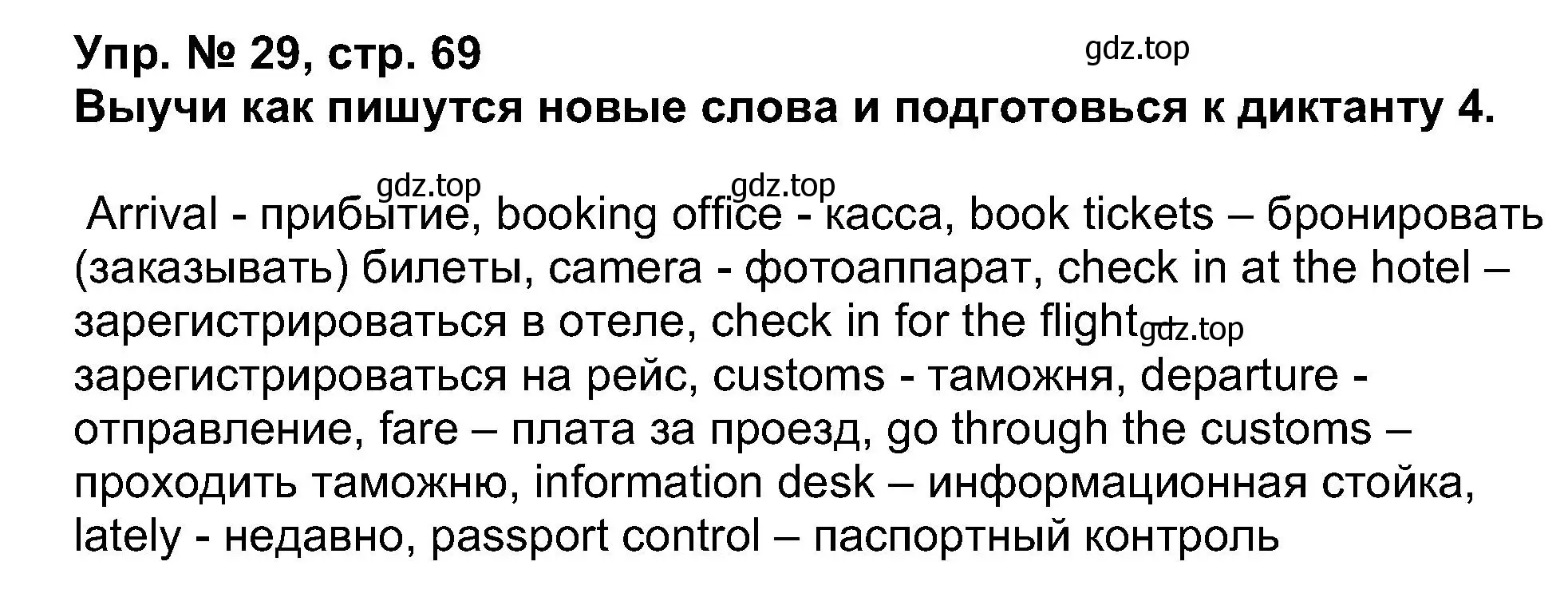 Упр. № 29, стр. 69
gdz.top
Выучи как пишутся новые слова и подготовься к диктанту 4.

gdz.top gdz.top
Arrival - прибытие, booking office - касса, book tickets – бронировать (заказывать) билеты, camera - фотоаппарат, check in at the hotel – зарегистрироваться в отеле, check in for the flight gdz.top зарегистрироваться на рейс, customs - таможня, departure - отправление, fare – плата за проезд, go through the customs – проходить таможню, information desk – информационная стойка, lately - недавно, passport control – паспортный контроль